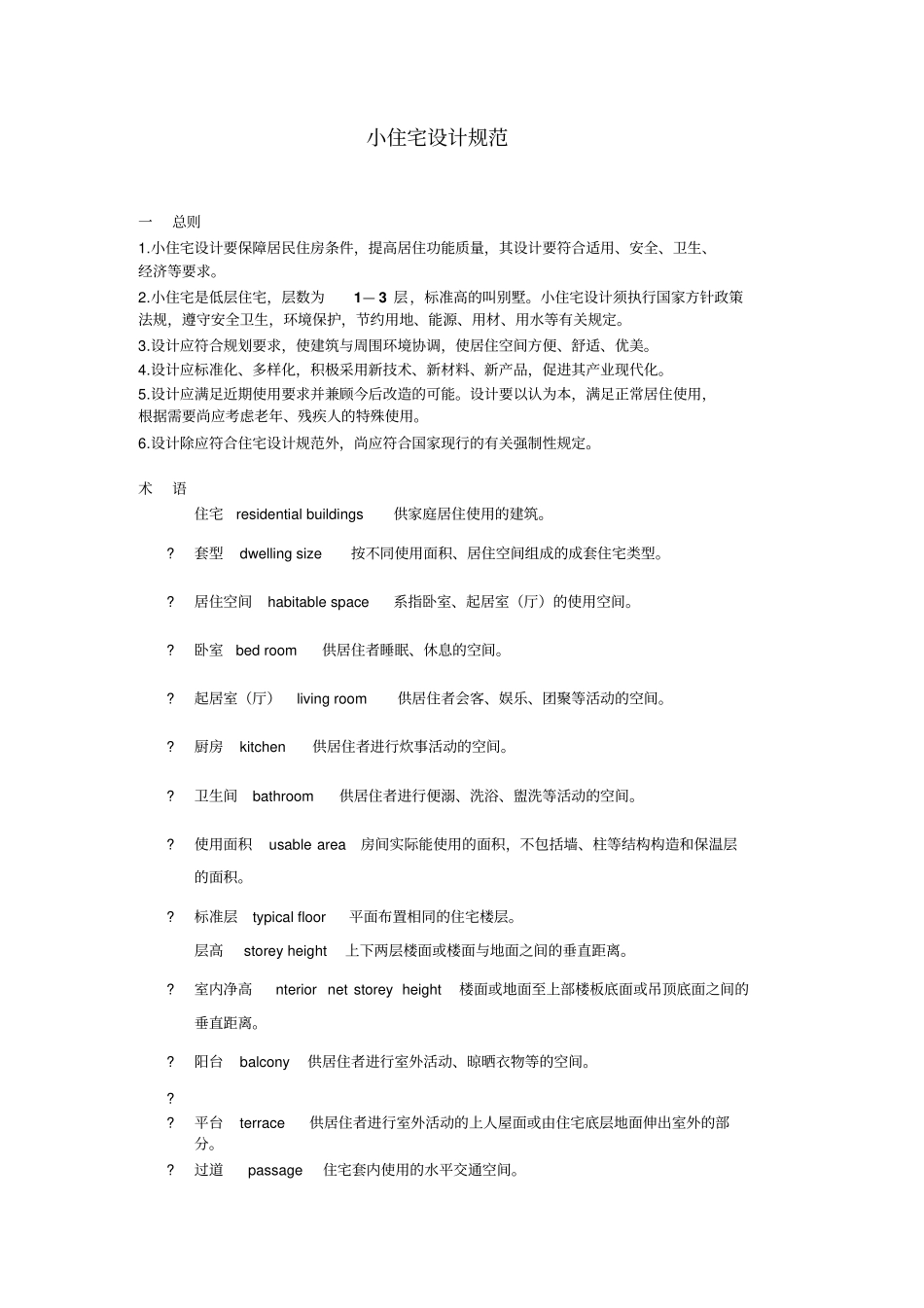 小住宅设计规范

一　总则

1.小住宅设计要保障居民住房条件，提高居住功能质量，其设计要符合适用、安全、卫生、经济等要求。

2.小住宅是低层住宅，层数为　1—3 层，标准高的叫别墅。小住宅设计须执行国家方针政策法规，遵守安全卫生，环境保护，节约用地、能源、用材、用水等有关规定。

3.设计应符合规划要求，使建筑与周围环境协调，使居住空间方便、舒适、优美。

4.设计应标准化、多样化，积极采用新技术、新材料、新产品，促进其产业现代化。

5.设计应满足近期使用要求并兼顾今后改造的可能。设计要以认为本，满足正常居住使用，根据需要尚应考虑老年、残疾人的特殊使用。

6.设计除应符合住宅设计规范外，尚应符合国家现行的有关强制性规定。

术　语

住宅　residential buildings　供家庭居住使用的建筑。

?　套型　dwelling size　按不同使用面积、居住空间组成的成套住宅类型。

?　居住空间　habitable space　系指卧室、起居室（厅）的使用空间。

?　卧室　bed room　供居住者睡眠、休息的空间。

?　起居室（厅）　living room　供居住者会客、娱乐、团聚等活动的空间。

?　厨房　kitchen　供居住者进行炊事活动的空间。

?　卫生间　bathroom　供居住者进行便溺、洗浴、盥洗等活动的空间。

?　使用面积　usable area　房间实际能使用的面积，不包括墙、柱等结构构造和保温层的面积。

?　标准层　typical floor　平面布置相同的住宅楼层。

层高　storey height　上下两层楼面或楼面与地面之间的垂直距离。

?　室内净高　nterior net storey height　楼面或地面至上部楼板底面或吊顶底面之间的垂直距离。

?　阳台　balcony　供居住者进行室外活动、晾晒衣物等的空间。

?

?　平台　terrace　供居住者进行室外活动的上人屋面或由住宅底层地面伸出室外的部分。

?　过道　passage　住宅套内使用的水平交通空间。